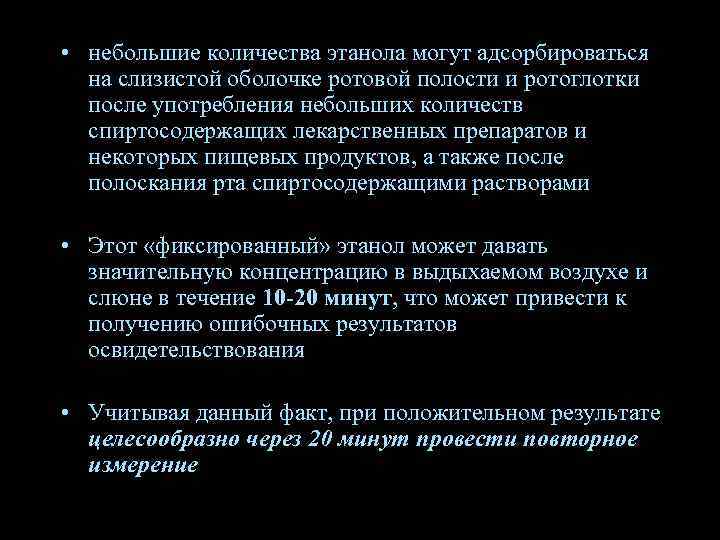 • небольшие количества этанола могут адсорбироваться на слизистой оболочке ротовой полости и ротоглотки после употребления небольших количеств спиртосодержащих лекарственных препаратов и некоторых пищевых продуктов, а также после полоскания рта спиртосодержащими растворами

• Этот «фиксированный» этанол может давать значительную концентрацию в выдыхаемом воздухе и слюне в течение 10-20 минут, что может привести к получению ошибочных результатов освидетельствования

• Учитывая данный факт, при положительном результате целесообразно через 20 минут провести повторное измерение